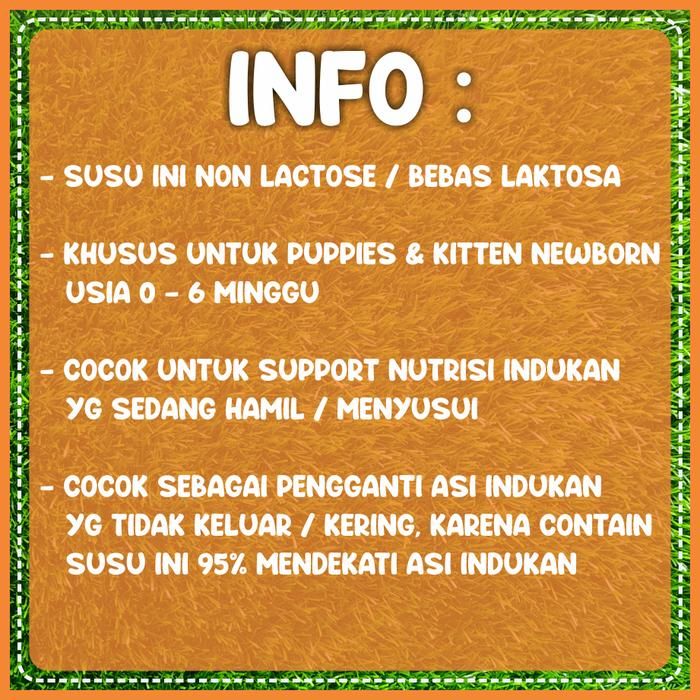 INFO :

- SUSU INI NON LACTOSE / BEBAS LAKTOSA

- KHUSUS UNTUK PUPPIES & KITTEN NEWBORN USIA 0 - 6 MINGGU

- COCOK UNTUK SUPPORT NUTRISI INDUKAN YG SEDANG HAMIL / MENYUSUI

- COCOK SEBAGAI PENGGANTI ASI INDUKAN YG TIDAK KELUAR / KERING, KARENA CONTAIN SUSU INI 95% MENDEKATI ASI INDUKAN